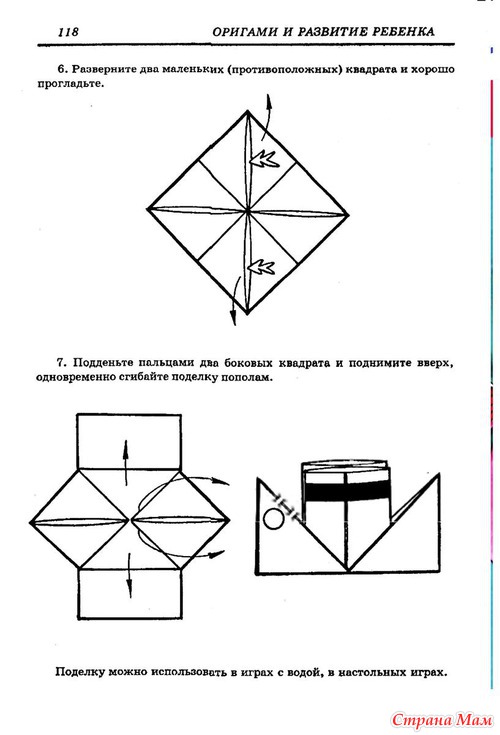 118 ОРИГАМИ И РАЗВИТИЕ РЕБЕНКА

6. Разверните два маленьких (противоположных) квадрата и хорошо прогладьте.

7. Подденьте пальцами два боковых квадрата и поднимите вверх, одновременно сгибайте поделку пополам.

Поделку можно использовать в играх с водой, в настольных играх.

Страна Мам